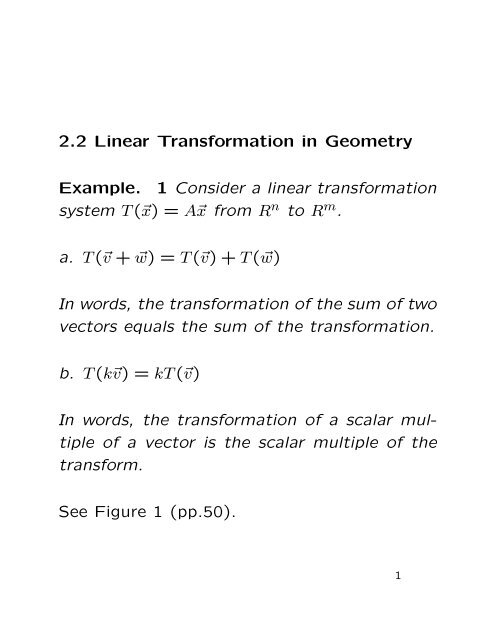 2.2 Linear Transformation in Geometry

Example. 1 Consider a linear transformation system $T(\vec{x}) = A\vec{x}$ from $R^n$ to $R^m$.

a. $T(\vec{v} + \vec{w}) = T(\vec{v}) + T(\vec{w})$

In words, the transformation of the sum of two vectors equals the sum of the transformation.

b. $T(k\vec{v}) = kT(\vec{v})$

In words, the transformation of a scalar multiple of a vector is the scalar multiple of the transform.

See Figure 1 (pp.50).

1